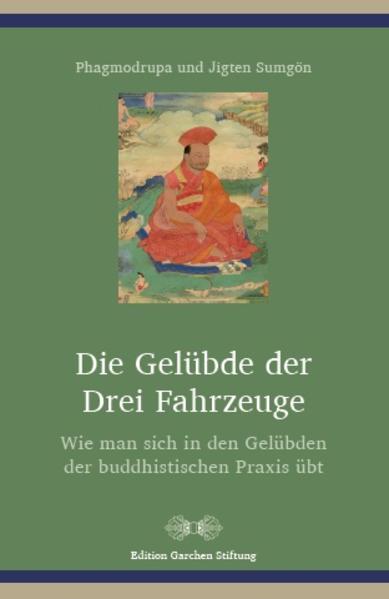 Phagmodrupa und Jigten Sumgön

Die Gelübde der Drei Fahrzeuge

Wie man sich in den Gelübden der buddhistischen Praxis übt

Edition Garchen Stiftung